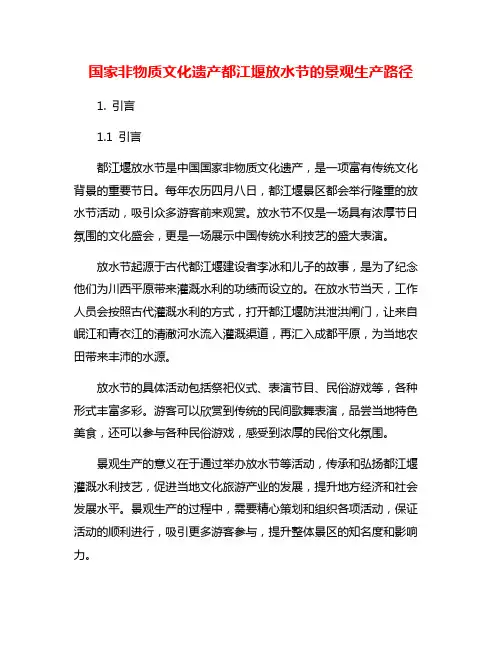 国家非物质文化遗产都江堰放水节的景观生产路径

1. 引言

1.1 引言

都江堰放水节是中国国家非物质文化遗产，是一项富有传统文化背景的重要节日。每年农历四月八日，都江堰景区都会举行隆重的放水节活动，吸引众多游客前来观赏。放水节不仅是一场具有浓厚节日氛围的文化盛会，更是一场展示中国传统水利技艺的盛大表演。

放水节起源于古代都江堰建设者李冰和儿子的故事，是为了纪念他们为川西平原带来灌溉水利的功绩而设立的。在放水节当天，工作人员会按照古代灌溉水利的方式，打开都江堰防洪泄洪闸门，让来自岷江和青衣江的清澈河水流入灌溉渠道，再汇入成都平原，为当地农田带来丰沛的水源。

放水节的具体活动包括祭祀仪式、表演节目、民俗游戏等，各种形式丰富多彩。游客可以欣赏到传统的民间歌舞表演，品尝当地特色美食，还可以参与各种民俗游戏，感受到浓厚的民俗文化氛围。

景观生产的意义在于通过举办放水节等活动，传承和弘扬都江堰灌溉水利技艺，促进当地文化旅游产业的发展，提升地方经济和社会发展水平。景观生产的过程中，需要精心策划和组织各项活动，保证活动的顺利进行，吸引更多游客参与，提升整体景区的知名度和影响力。